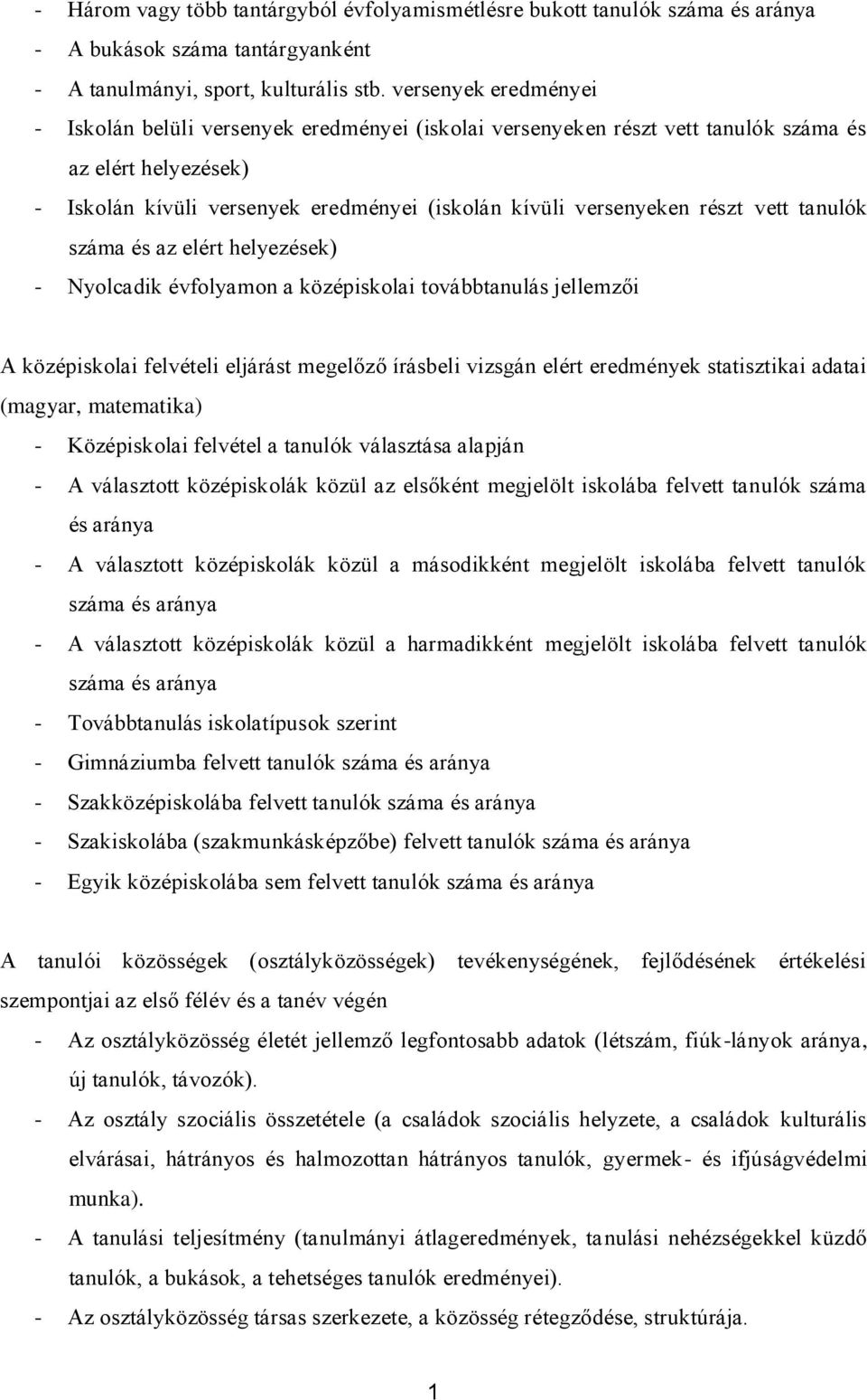 - Három vagy több tantárgyból évfolyamismétlésre bukott tanulók száma és aránya
- A bukások száma tantárgyanként
- A tanulmányi, sport, kulturális stb. versenyek eredményei
- Iskolán belüli versenyek eredményei (iskolai versenyeken részt vett tanulók száma és az elért helyezések)
- Iskolán kívüli versenyek eredményei (iskolán kívüli versenyeken részt vett tanulók száma és az elért helyezések)
- Nyolcadik évfolyamon a középiskolai továbbtanulás jellemzői

A középiskolai felvételi eljárást megelőző írásbeli vizsgán elért eredmények statisztikai adatai (magyar, matematika)
- Középiskolai felvétel a tanulók választása alapján
- A választott középiskolák közül az elsőként megjelölt iskolába felvett tanulók száma és aránya
- A választott középiskolák közül a másodikként megjelölt iskolába felvett tanulók száma és aránya
- A választott középiskolák közül a harmadikként megjelölt iskolába felvett tanulók száma és aránya
- Továbbtanulás iskolatípusok szerint
- Gimnáziumba felvett tanulók száma és aránya
- Szakközépiskolába felvett tanulók száma és aránya
- Szakiskolába (szakmunkásképzőbe) felvett tanulók száma és aránya
- Egyik középiskolába sem felvett tanulók száma és aránya

A tanulói közösségek (osztályközösségek) tevékenységének, fejlődésének értékelési szempontjai az első félév és a tanév végén
- Az osztályközösség életét jellemző legfontosabb adatok (létszám, fiúk-lányok aránya, új tanulók, távozók).
- Az osztály szociális összetétele (a családok szociális helyzete, a családok kulturális elvárásai, hátrányos és halmozottan hátrányos tanulók, gyermek- és ifjúságvédelmi munka).
- A tanulási teljesítmény (tanulmányi átlageredmények, tanulási nehézségekkel küzdő tanulók, a bukások, a tehetséges tanulók eredményei).
- Az osztályközösség társas szerkezete, a közösség rétegződése, struktúrája.

1